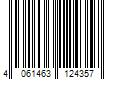 4 061463 124357